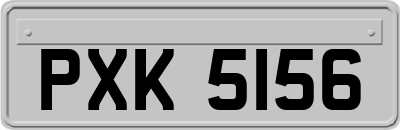 PXK 5156